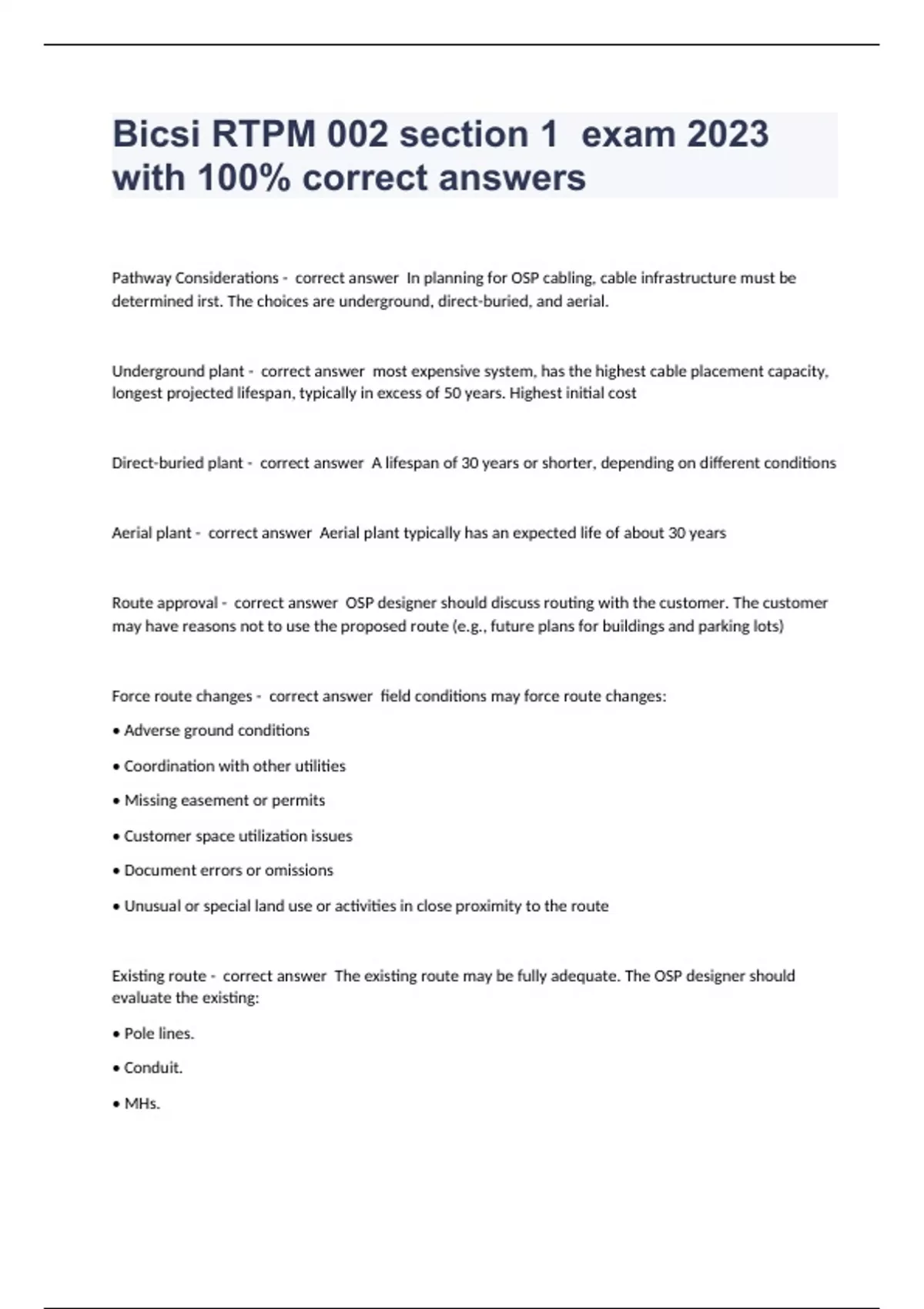 Bicsi RTPM 002 section 1 exam 2023 with 100% correct answers

Pathway Considerations - correct answer In planning for OSP cabling, cable infrastructure must be determined irst. The choices are underground, direct-buried, and aerial.

Underground plant - correct answer most expensive system, has the highest cable placement capacity, longest projected lifespan, typically in excess of 50 years. Highest initial cost

Direct-buried plant - correct answer A lifespan of 30 years or shorter, depending on different conditions

Aerial plant - correct answer Aerial plant typically has an expected life of about 30 years

Route approval - correct answer OSP designer should discuss routing with the customer. The customer may have reasons not to use the proposed route (e.g., future plans for buildings and parking lots)

Force route changes - correct answer field conditions may force route changes:

• Adverse ground conditions

• Coordination with other utilities

• Missing easement or permits

• Customer space utilization issues

• Document errors or omissions

• Unusual or special land use or activities in close proximity to the route

Existing route - correct answer The existing route may be fully adequate. The OSP designer should evaluate the existing:

• Pole lines.

• Conduit.

• MHs.